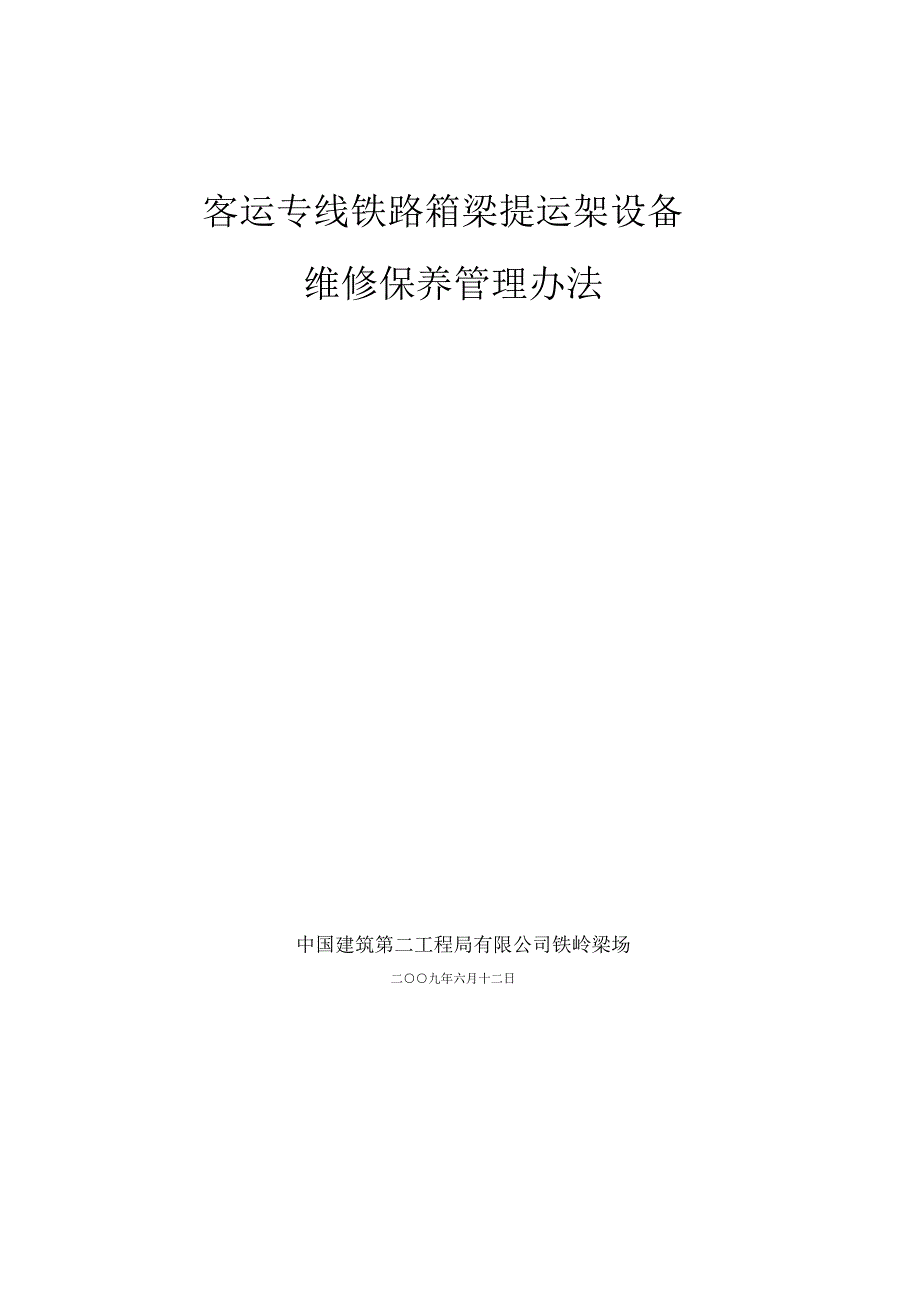 客运专线铁路箱梁提运架设备

维修保养管理办法

中国建筑第二工程局有限公司铁岭梁场

二〇〇九年六月十二日